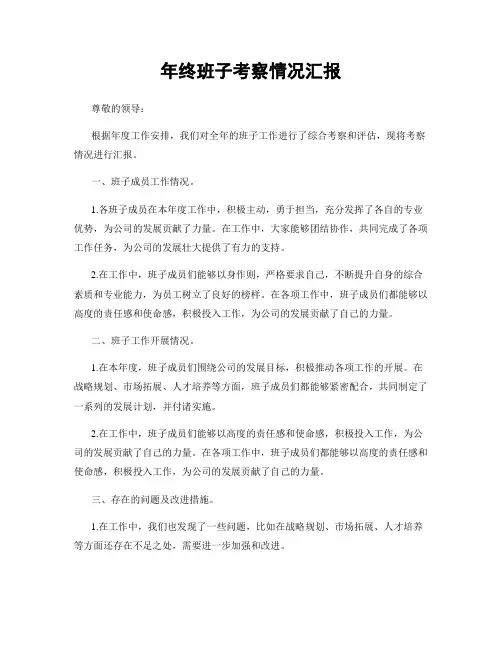 年终班子考察情况汇报

尊敬的领导：

根据年度工作安排，我们对全年的班子工作进行了综合考察和评估，现将考察情况进行汇报。

一、班子成员工作情况。

1.各班子成员在本年度工作中，积极主动，勇于担当，充分发挥了各自的专业优势，为公司的发展贡献了力量。在工作中，大家能够团结协作，共同完成了各项工作任务，为公司的发展壮大提供了有力的支持。

2.在工作中，班子成员们能够以身作则，严格要求自己，不断提升自身的综合素质和专业能力，为员工树立了良好的榜样。在各项工作中，班子成员们都能够以高度的责任感和使命感，积极投入工作，为公司的发展贡献了自己的力量。

二、班子工作开展情况。

1.在本年度，班子成员们围绕公司的发展目标，积极推动各项工作的开展。在战略规划、市场拓展、人才培养等方面，班子成员们都能够紧密配合，共同制定了一系列的发展计划，并付诸实施。

2.在工作中，班子成员们能够以高度的责任感和使命感，积极投入工作，为公司的发展贡献了自己的力量。在各项工作中，班子成员们都能够以高度的责任感和使命感，积极投入工作，为公司的发展贡献了自己的力量。

三、存在的问题及改进措施。

1.在工作中，我们也发现了一些问题，比如在战略规划、市场拓展、人才培养等方面还存在不足之处，需要进一步加强和改进。